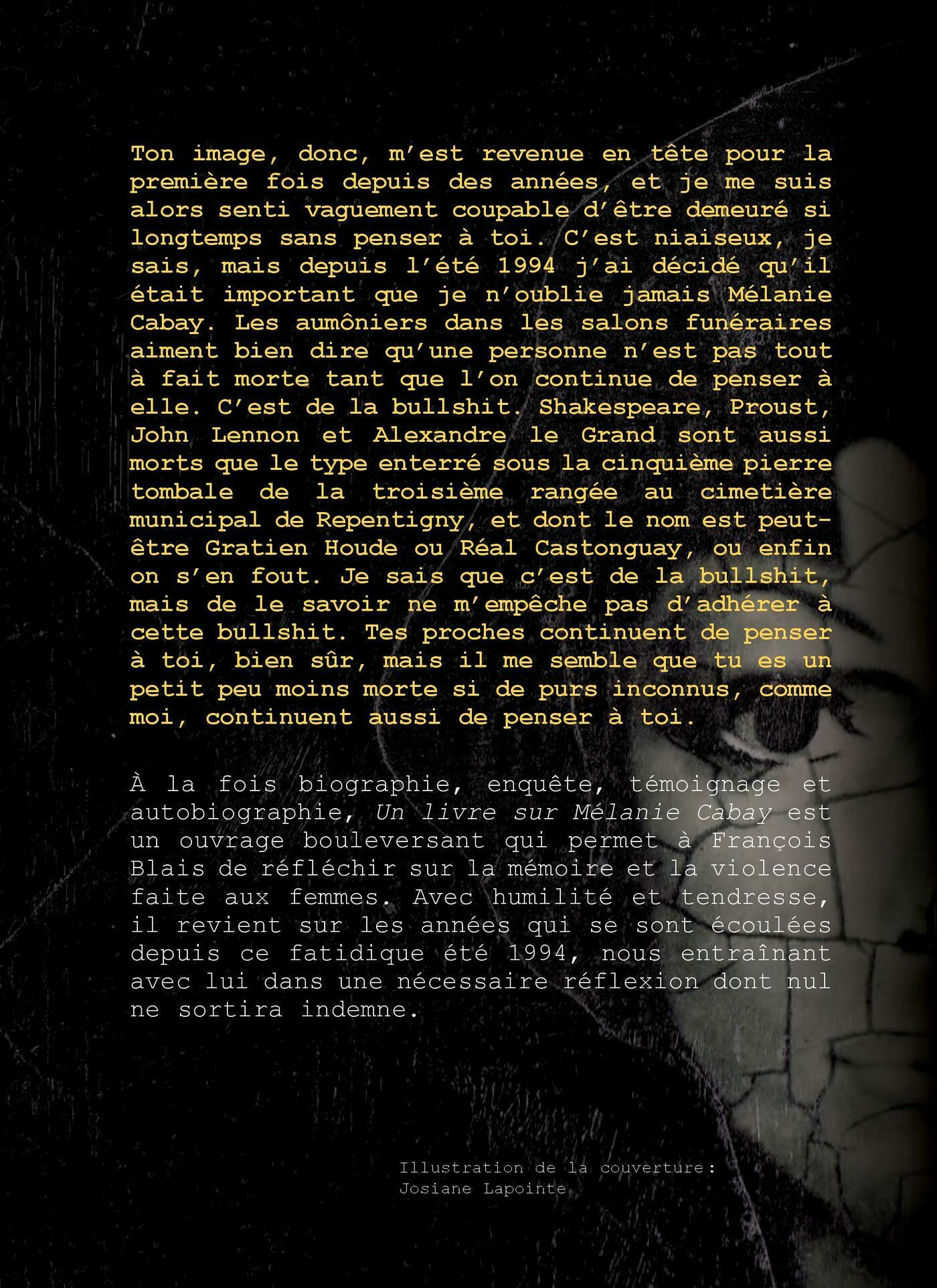 Ton image, donc, m'est revenue en tête pour la première fois depuis des années, et je me suis alors senti vaguement coupable d'être demeuré si longtemps sans penser à toi. C'est niaiseux, je sais, mais depuis l'été 1994 j'ai décidé qu'il était important que je n'oublie jamais Mélanie Cabay. Les aumôniers dans les salons funéraires aiment bien dire qu'une personne n'est pas tout à fait morte tant que l'on continue de penser à elle. C'est de la bullshit. Shakespeare, Proust, John Lennon et Alexandre le Grand sont aussi morts que le type enterré sous la cinquième pierre tombale de la troisième rangée au cimetière municipal de Repentigny, et dont le nom est peut-être Gratien Houde ou Réal Castonguay, ou enfin on s'en fout. Je sais que c'est de la bullshit, mais de le savoir ne m'empêche pas d'adhérer à cette bullshit. Tes proches continuent de penser à toi, bien sûr, mais il me semble que tu es un petit peu moins morte si de purs inconnus, comme moi, continuent aussi de penser à toi.

À la fois biographie, enquête, témoignage et autobiographie, Un livre sur Mélanie Cabay est un ouvrage bouleversant qui permet à François Blais de réfléchir sur la mémoire et la violence faite aux femmes. Avec humilité et tendresse, il revient sur les années qui se sont écoulées depuis ce fatidique été 1994, nous entraînant avec lui dans une nécessaire réflexion dont nul ne sortira indemne.

Illustration de la couverture :
Josiane Lapointe